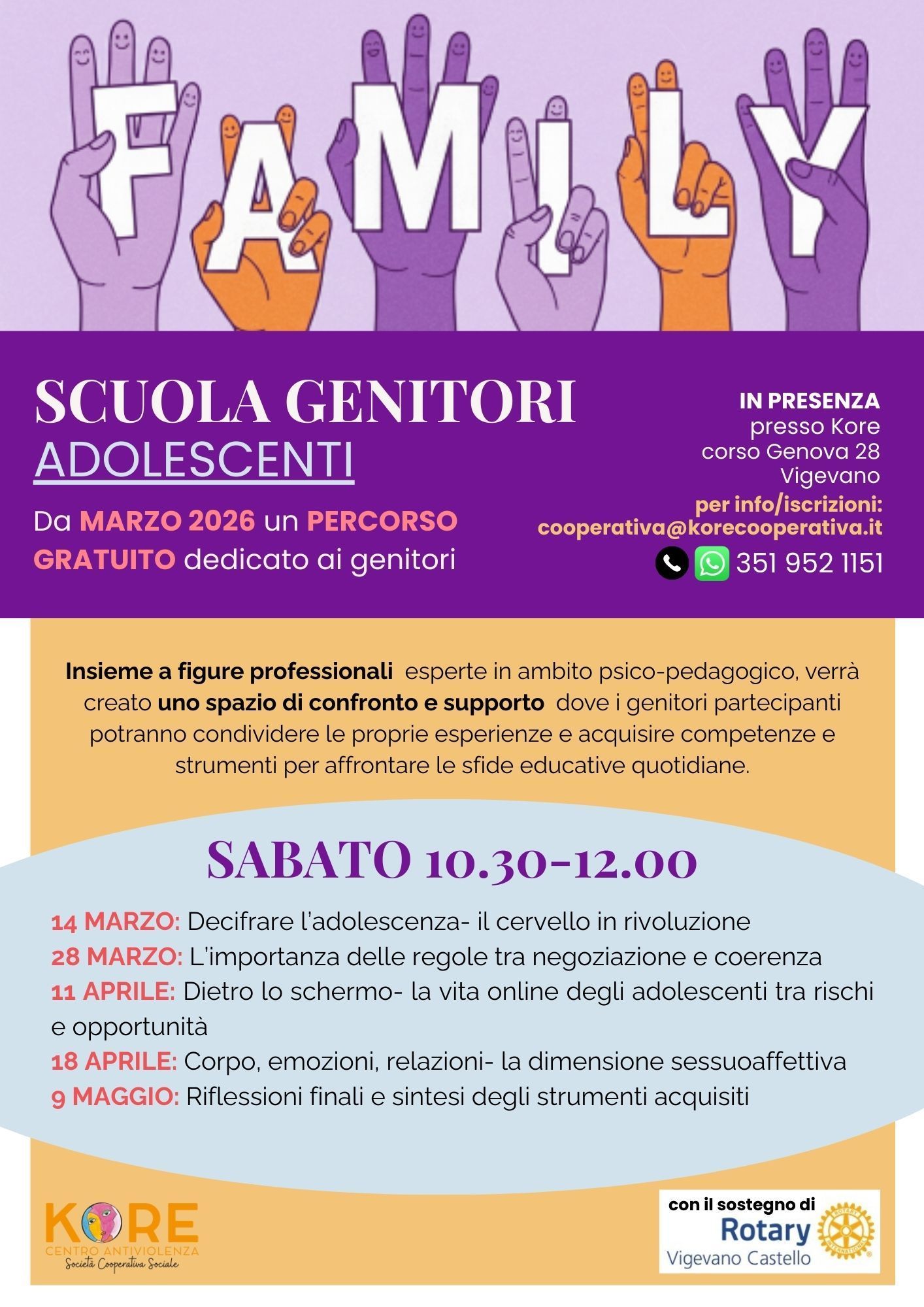 FAMILY

SCUOLA GENITORI
ADOLESCENTI

Da MARZO 2026 un PERCORSO GRATUITO dedicato ai genitori

IN PRESENZA
presso Kore
corso Genova 28
Vigevano
per info/iscrizioni:
cooperativa@korecooperativa.it
351 952 1151

Insieme a figure professionali esperte in ambito psico-pedagogico, verrà creato uno spazio di confronto e supporto dove i genitori partecipanti potranno condividere le proprie esperienze e acquisire competenze e strumenti per affrontare le sfide educative quotidiane.

SABATO 10.30-12.00

14 MARZO: Decifrare l'adolescenza- il cervello in rivoluzione
28 MARZO: L'importanza delle regole tra negoziazione e coerenza
11 APRILE: Dietro lo schermo- la vita online degli adolescenti tra rischi e opportunità
18 APRILE: Corpo, emozioni, relazioni- la dimensione sessuoaffettiva
9 MAGGIO: Riflessioni finali e sintesi degli strumenti acquisiti

KORE
CENTRO ANTIVIOLENZA
Società Cooperativa Sociale

con il sostegno di
Rotary
Vigevano Castello
ROTARY INTERNATIONAL